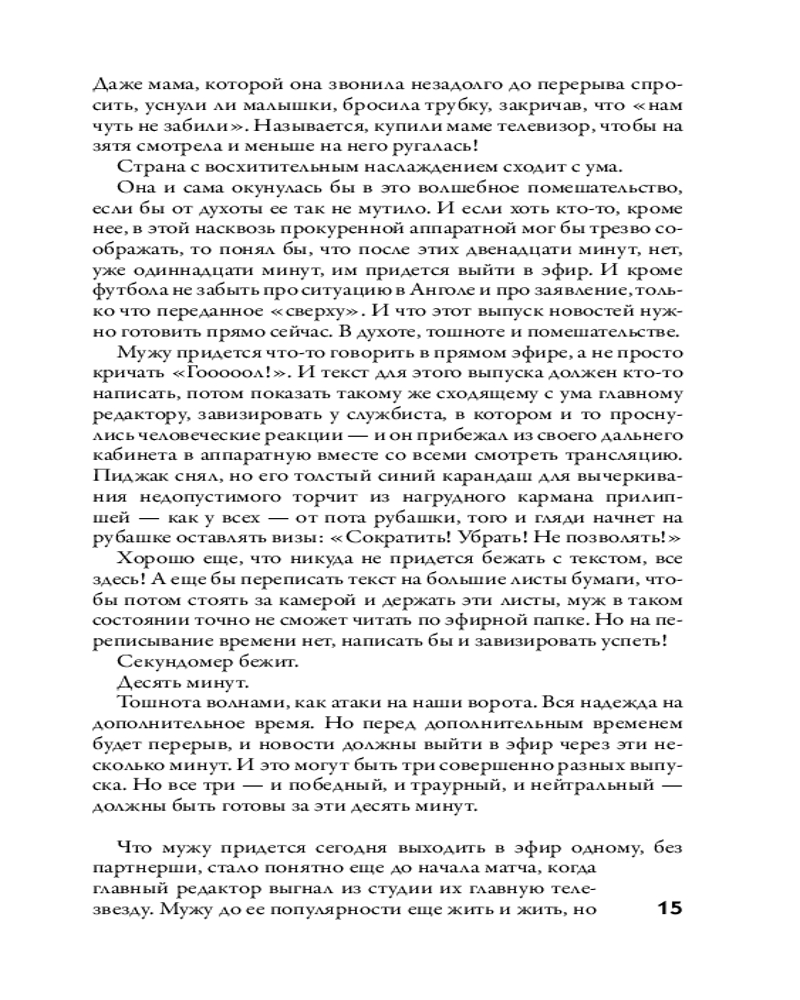 Даже мама, которой она звонила незадолго до перерыва спросить, уснули ли малышки, бросила трубку, закричав, что «нам чуть не забили». Называется, купили маме телевизор, чтобы на зятя смотрела и меньше на него ругалась!

Страна с восхитительным наслаждением сходит с ума.

Она и сама окунулась бы в это волшебное помешательство, если бы от духоты ее так не мутило. И если хоть кто-то, кроме нее, в этой насквозь прокуренной аппаратной мог бы трезво соображать, то понял бы, что после этих двенадцати минут, нет, уже одиннадцати минут, им придется выйти в эфир. И кроме футбола не забыть про ситуацию в Анголе и про заявление, только что переданное «сверху». И что этот выпуск новостей нужно готовить прямо сейчас. В духоте, тошноте и помешательстве.

Мужу придется что-то говорить в прямом эфире, а не просто кричать «Гооооол!». И текст для этого выпуска должен кто-то написать, потом показать такому же сходящему с ума главному редактору, завизировать у службиста, в котором и то проснулись человеческие реакции — и он прибежал из своего дальнего кабинета в аппаратную вместе со всеми смотреть трансляцию. Пиджак снял, но его толстый синий карандаш для вычеркивания недопустимого торчит из нагрудного кармана прилипшей — как у всех — от пота рубашки, того и гляди начнет на рубашке оставлять визы: «Сократить! Убрать! Не позволять!»

Хорошо еще, что никуда не придется бежать с текстом, все здесь! А еще бы переписать текст на большие листы бумаги, чтобы потом стоять за камерой и держать эти листы, муж в таком состоянии точно не сможет читать по эфирной папке. Но на переписывание времени нет, написать бы и завизировать успеть!

Секундомер бежит.

Десять минут.

Тошнота волнами, как атаки на наши ворота. Вся надежда на дополнительное время. Но перед дополнительным временем будет перерыв, и новости должны выйти в эфир через эти несколько минут. И это могут быть три совершенно разных выпуска. Но все три — и победный, и траурный, и нейтральный — должны быть готовы за эти десять минут.

Что мужу придется сегодня выходить в эфир одному, без партнерши, стало понятно еще до начала матча, когда главный редактор выгнал из студии их главную телезвезду. Мужу до ее популярности еще жить и жить, но

15